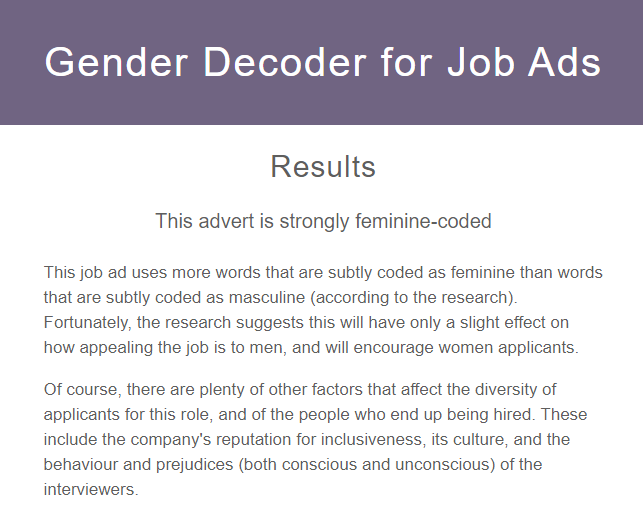 Gender Decoder for Job Ads

Results

This advert is strongly feminine-coded

This job ad uses more words that are subtly coded as feminine than words that are subtly coded as masculine (according to the research). Fortunately, the research suggests this will have only a slight effect on how appealing the job is to men, and will encourage women applicants.

Of course, there are plenty of other factors that affect the diversity of applicants for this role, and of the people who end up being hired. These include the company's reputation for inclusiveness, its culture, and the behaviour and prejudices (both conscious and unconscious) of the interviewers.